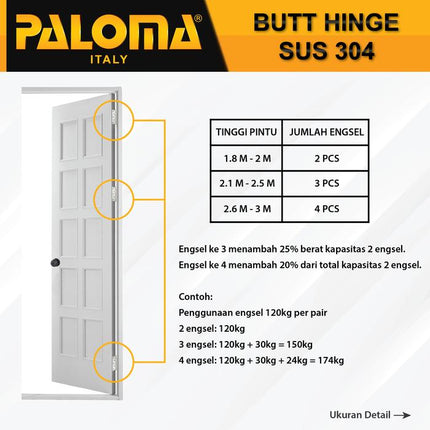 PALOMA®
ITALY

BUTT HINGE
SUS 304

| TINGGI PINTU | JUMLAH ENGSEL |
|---|---|
| 1.8 M - 2 M | 2 PCS |
| 2.1 M - 2.5 M | 3 PCS |
| 2.6 M - 3 M | 4 PCS |

Engsel ke 3 menambah 25% berat kapasitas 2 engsel.
Engsel ke 4 menambah 20% dari total kapasitas 2 engsel.

Contoh:
Penggunaan engsel 120kg per pair
2 engsel: 120kg
3 engsel: 120kg + 30kg = 150kg
4 engsel: 120kg + 30kg + 24kg = 174kg

Ukuran Detail →